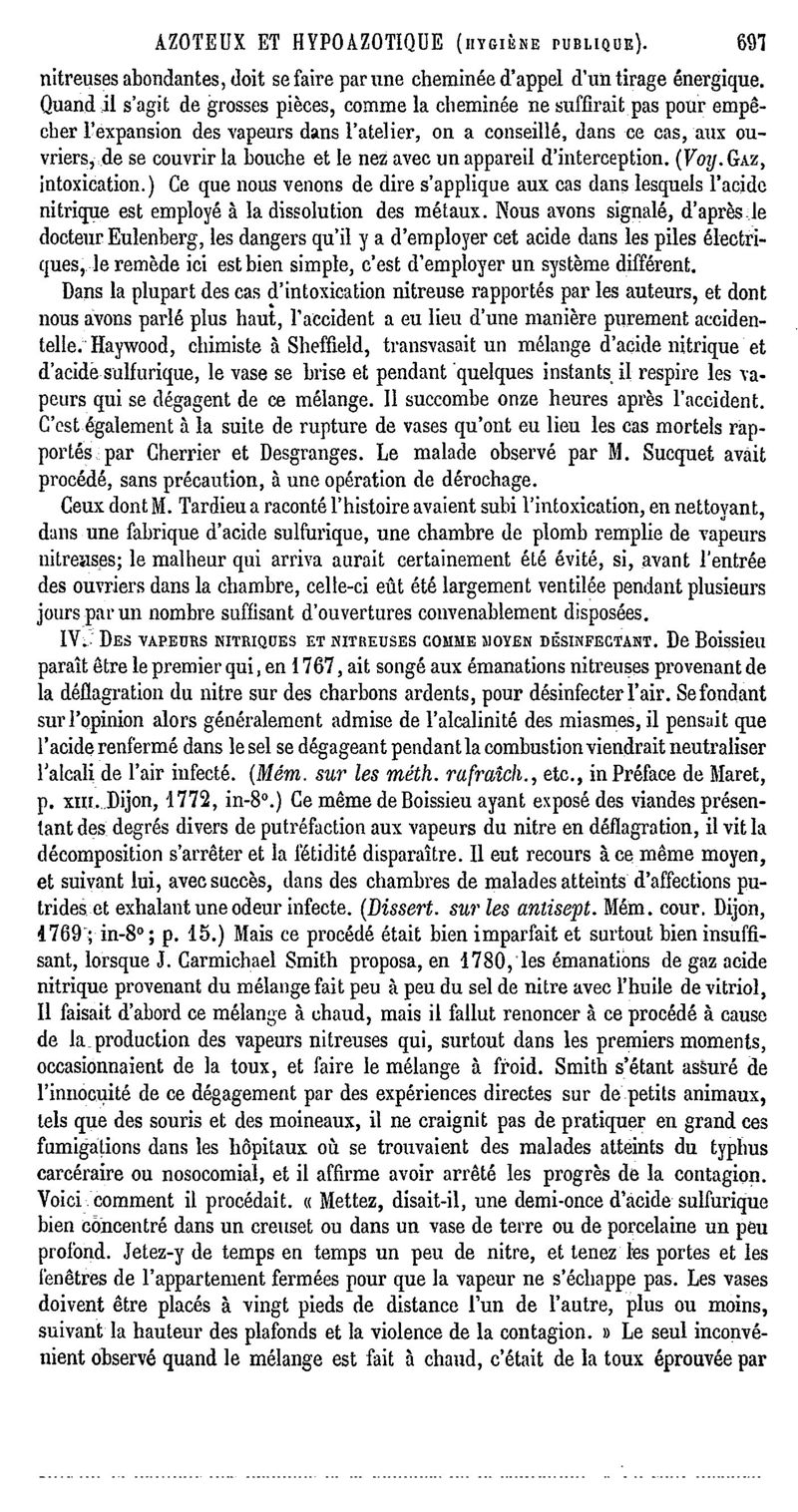 AZOTEUX ET HYPOAZOTIQUE (HYGIÈNE PUBLIQUE). 697

nitreuses abondantes, doit se faire par une cheminée d'appel d'un tirage énergique. Quand il s'agit de grosses pièces, comme la cheminée ne suffirait pas pour empêcher l'expansion des vapeurs dans l'atelier, on a conseillé, dans ce cas, aux ouvriers, de se couvrir la bouche et le nez avec un appareil d'interception. (Voy. GAZ, intoxication.) Ce que nous venons de dire s'applique aux cas dans lesquels l'acide nitrique est employé à la dissolution des métaux. Nous avons signalé, d'après le docteur Eulenberg, les dangers qu'il y a d'employer cet acide dans les piles électriques, le remède ici est bien simple, c'est d'employer un système différent.

Dans la plupart des cas d'intoxication nitreuse rapportés par les auteurs, et dont nous avons parlé plus haut, l'accident a eu lieu d'une manière purement accidentelle. Haywood, chimiste à Sheffield, transvasait un mélange d'acide nitrique et d'acide sulfurique, le vase se brise et pendant quelques instants il respire les vapeurs qui se dégagent de ce mélange. Il succombe onze heures après l'accident. C'est également à la suite de rupture de vases qu'ont eu lieu les cas mortels rapportés par Cherrier et Desgranges. Le malade observé par M. Sucquet avait procédé, sans précaution, à une opération de dérochage.

Ceux dont M. Tardieu a raconté l'histoire avaient subi l'intoxication, en nettoyant, dans une fabrique d'acide sulfurique, une chambre de plomb remplie de vapeurs nitreuses; le malheur qui arriva aurait certainement été évité, si, avant l'entrée des ouvriers dans la chambre, celle-ci eût été largement ventilée pendant plusieurs jours par un nombre suffisant d'ouvertures convenablement disposées.

IV. DES VAPEURS NITRIQUES ET NITREUSES COMME MOYEN DÉSINFECTANT. De Boissieu paraît être le premier qui, en 1767, ait songé aux émanations nitreuses provenant de la déflagration du nitre sur des charbons ardents, pour désinfecter l'air. Se fondant sur l'opinion alors généralement admise de l'alcalinité des miasmes, il pensait que l'acide renfermé dans le sel se dégageant pendant la combustion viendrait neutraliser l'alcali de l'air infecté. (Mém. sur les méth. rafraîch., etc., in Préface de Maret, p. XIII. Dijon, 1772, in-8°.) Ce même de Boissieu ayant exposé des viandes présentant des degrés divers de putréfaction aux vapeurs du nitre en déflagration, il vit la décomposition s'arrêter et la fétidité disparaître. Il eut recours à ce même moyen, et suivant lui, avec succès, dans des chambres de malades atteints d'affections putrides et exhalant une odeur infecte. (Dissert. sur les antisept. Mém. cour. Dijon, 1769; in-8°; p. 15.) Mais ce procédé était bien imparfait et surtout bien insuffisant, lorsque J. Carmichael Smith proposa, en 1780, les émanations de gaz acide nitrique provenant du mélange fait peu à peu du sel de nitre avec l'huile de vitriol, Il faisait d'abord ce mélange à chaud, mais il fallut renoncer à ce procédé à cause de la production des vapeurs nitreuses qui, surtout dans les premiers moments, occasionnaient de la toux, et faire le mélange à froid. Smith s'étant assuré de l'innocuité de ce dégagement par des expériences directes sur de petits animaux, tels que des souris et des moineaux, il ne craignit pas de pratiquer en grand ces fumigations dans les hôpitaux où se trouvaient des malades atteints du typhus carcéraire ou nosocomial, et il affirme avoir arrêté les progrès de la contagion. Voici comment il procédait. « Mettez, disait-il, une demi-once d'acide sulfurique bien concentré dans un creuset ou dans un vase de terre ou de porcelaine un peu profond. Jetez-y de temps en temps un peu de nitre, et tenez les portes et les fenêtres de l'appartement fermées pour que la vapeur ne s'échappe pas. Les vases doivent être placés à vingt pieds de distance l'un de l'autre, plus ou moins, suivant la hauteur des plafonds et la violence de la contagion. » Le seul inconvénient observé quand le mélange est fait à chaud, c'était de la toux éprouvée par